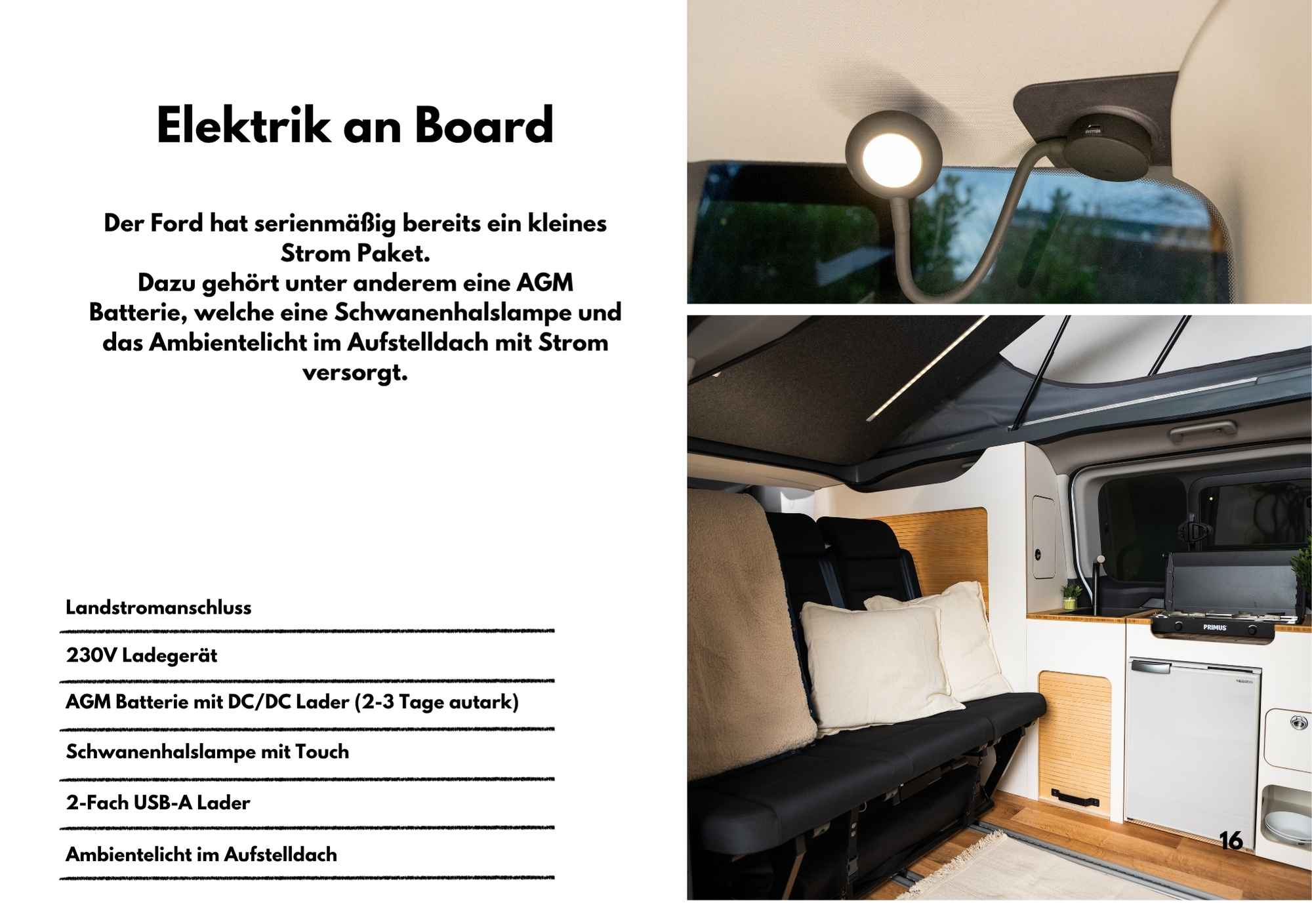 Elektrik an Board

Der Ford hat serienmäßig bereits ein kleines Strom Paket.
Dazu gehört unter anderem eine AGM Batterie, welche eine Schwanenhalslampe und das Ambientelicht im Aufstelldach mit Strom versorgt.

Landstromanschluss

230V Ladegerät

AGM Batterie mit DC/DC Lader (2-3 Tage autark)

Schwanenhalslampe mit Touch

2-Fach USB-A Lader

Ambientelicht im Aufstelldach

PRIMUS

16